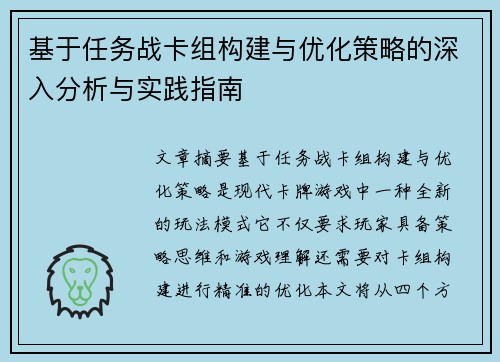 基于任务战卡组构建与优化策略的深入分析与实践指南

文章摘要基于任务战卡组构建与优化策略是现代卡牌游戏中一种全新的玩法模式它不仅要求玩家具备策略思维和游戏理解还需要对卡组构建进行精准的优化本文将从四个方